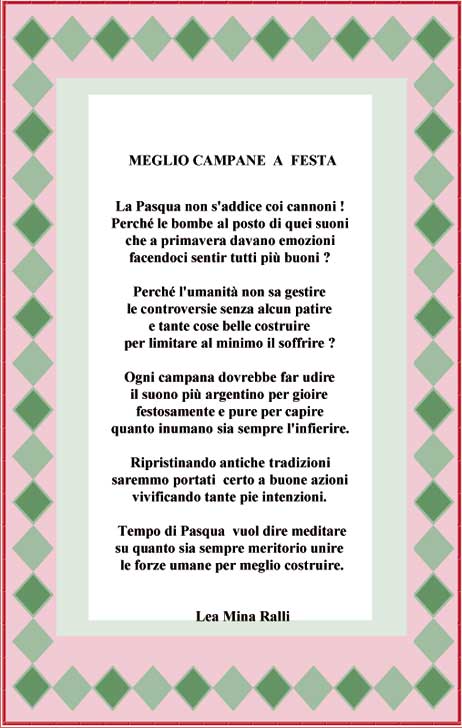 MEGLIO CAMPANE A FESTA

La Pasqua non s'addice coi cannoni !
Perché le bombe al posto di quei suoni
che a primavera davano emozioni
facendoci sentir tutti più buoni ?

Perché l'umanità non sa gestire
le controversie senza alcun patire
e tante cose belle costruire
per limitare al minimo il soffrire ?

Ogni campana dovrebbe far udire
il suono più argentino per gioire
festosamente e pure per capire
quanto inumano sia sempre l'infierire.

Ripristinando antiche tradizioni
saremmo portati certo a buone azioni
vivificando tante pie intenzioni.

Tempo di Pasqua vuol dire meditare
su quanto sia sempre meritorio unire
le forze umane per meglio costruire.

Lea Mina Ralli